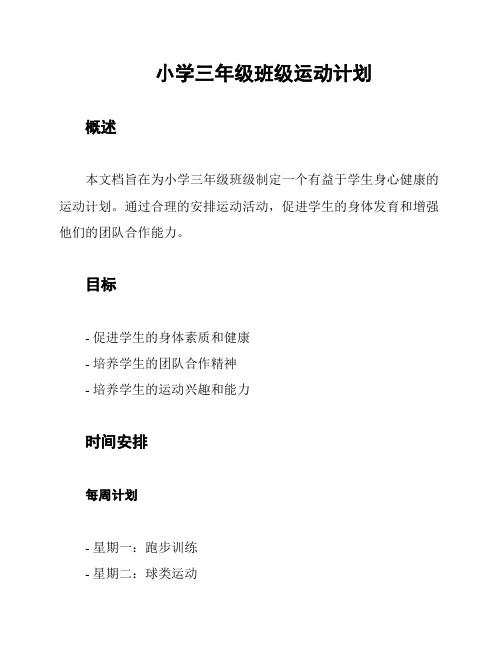 小学三年级班级运动计划

概述

本文档旨在为小学三年级班级制定一个有益于学生身心健康的运动计划。通过合理的安排运动活动，促进学生的身体发育和增强他们的团队合作能力。

目标

- 促进学生的身体素质和健康
- 培养学生的团队合作精神
- 培养学生的运动兴趣和能力

时间安排

每周计划

- 星期一：跑步训练
- 星期二：球类运动